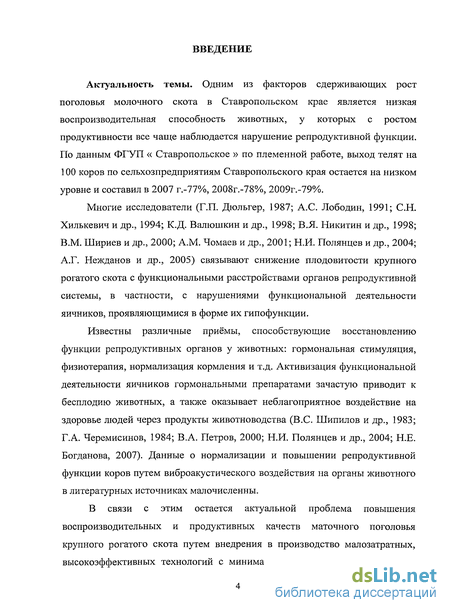 ВВЕДЕНИЕ

Актуальность темы. Одним из факторов сдерживающих рост поголовья молочного скота в Ставропольском крае является низкая воспроизводительная способность животных, у которых с ростом продуктивности все чаще наблюдается нарушение репродуктивной функции. По данным ФГУП « Ставропольское » по племенной работе, выход телят на 100 коров по сельхозпредприятиям Ставропольского края остается на низком уровне и составил в 2007 г.-77%, 2008г.-78%, 2009г.-79%.

Многие исследователи (Г.П. Дюльгер, 1987; А.С. Лободин, 1991; С.Н. Хилькевич и др., 1994; К.Д. Валюшкин и др., 1998; В.Я. Никитин и др., 1998; В.М. Шириев и др., 2000; А.М. Чомаев и др., 2001; Н.И. Полянцев и др., 2004; А.Г. Нежданов и др., 2005) связывают снижение плодовитости крупного рогатого скота с функциональными расстройствами органов репродуктивной системы, в частности, с нарушениями функциональной деятельности яичников, проявляющимися в форме их гипофункции.

Известны различные приёмы, способствующие восстановлению функции репродуктивных органов у животных: гормональная стимуляция, физиотерапия, нормализация кормления и т.д. Активизация функциональной деятельности яичников гормональными препаратами зачастую приводит к бесплодию животных, а также оказывает неблагоприятное воздействие на здоровье людей через продукты животноводства (В.С. Шипилов и др., 1983; Г.А. Черемисинов, 1984; В.А. Петров, 2000; Н.И. Полянцев и др., 2004; Н.Е. Богданова, 2007). Данные о нормализации и повышении репродуктивной функции коров путем виброакустического воздействия на органы животного в литературных источниках малочисленны.

В связи с этим остается актуальной проблема повышения воспроизводительных и продуктивных качеств маточного поголовья крупного рогатого скота путем внедрения в производство малозатратных, высокоэффективных технологий с минима

4

dsLib.net
библиотека диссертаций